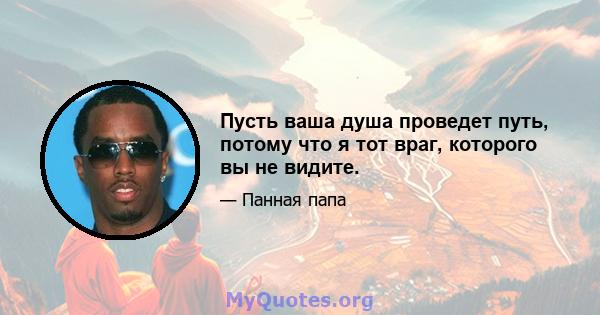 Пусть ваша душа проведет путь, потому что я тот враг, которого вы не видите.

— Панная папа

MyQuotes.org